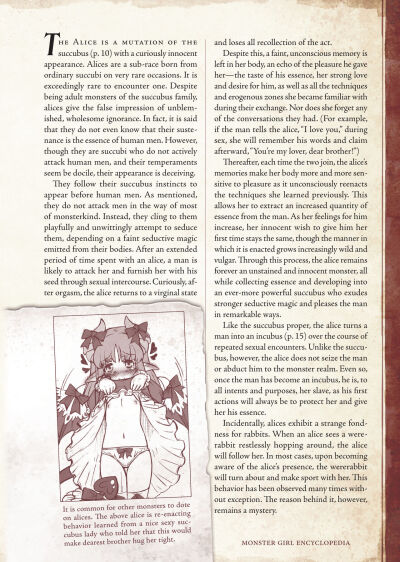 THE ALICE IS A MUTATION OF THE succubus (p. 10) with a curiously innocent appearance. Alices are a sub-race born from ordinary succubi on very rare occasions. It is exceedingly rare to encounter one. Despite being adult monsters of the succubus family, alices give the false impression of unblemished, wholesome ignorance. In fact, it is said that they do not even know that their sustenance is the essence of human men. However, though they are succubi who do not actively attack human men, and their temperaments seem be docile, their appearance is deceiving.

They follow their succubus instincts to appear before human men. As mentioned, they do not attack men in the way of most of monsterkind. Instead, they cling to them playfully and unwittingly attempt to seduce them, depending on a faint seductive magic emitted from their bodies. After an extended period of time spent with an alice, a man is likely to attack her and furnish her with his seed through sexual intercourse. Curiously, after orgasm, the alice returns to a virginal state and loses all recollection of the act.

Despite this, a faint, unconscious memory is left in her body, an echo of the pleasure he gave her—the taste of his essence, her strong love and desire for him, as well as all the techniques and erogenous zones she became familiar with during their exchange. Nor does she forget any of the conversations they had. (For example, if the man tells the alice, "I love you," during sex, she will remember his words and claim afterward, "You're my lover, dear brother!")

Thereafter, each time the two join, the alice's memories make her body more and more sensitive to pleasure as it unconsciously reenacts the techniques she learned previously. This allows her to extract an increased quantity of essence from the man. As her feelings for him increase, her innocent wish to give him her first time stays the same, though the manner in which it is enacted grows increasingly wild and vulgar. Through this process, the alice remains forever an unstained and innocent monster, all while collecting essence and developing into an ever-more powerful succubus who exudes stronger seductive magic and pleases the man in remarkable ways.

Like the succubus proper, the alice turns a man into an incubus (p. 15) over the course of repeated sexual encounters. Unlike the succubus, however, the alice does not seize the man or abduct him to the monster realm. Even so, once the man has become an incubus, he is, to all intents and purposes, her slave, as his first actions will always be to protect her and give her his essence.

Incidentally, alices exhibit a strange fondness for rabbits. When an alice sees a wererabbit restlessly hopping around, the alice will follow her. In most cases, upon becoming aware of the alice's presence, the wererabbit will turn about and make sport with her. This behavior has been observed many times without exception. The reason behind it, however, remains a mystery.

It is common for other monsters to dote on alices. The above alice is re-enacting behavior learned from a nice sexy succubus lady who told her that this would make dearest brother hug her tight.

MONSTER GIRL ENCYCLOPEDIA